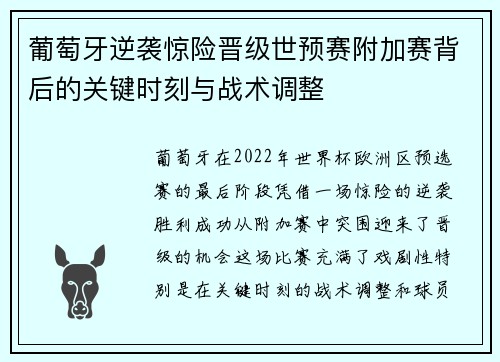 葡萄牙逆袭惊险晋级世预赛附加赛背后的关键时刻与战术调整

葡萄牙在2022年世界杯欧洲区预选赛的最后阶段凭借一场惊险的逆袭胜利成功从附加赛中突围迎来了晋级的机会这场比赛充满了戏剧性特别是在关键时刻的战术调整和球员